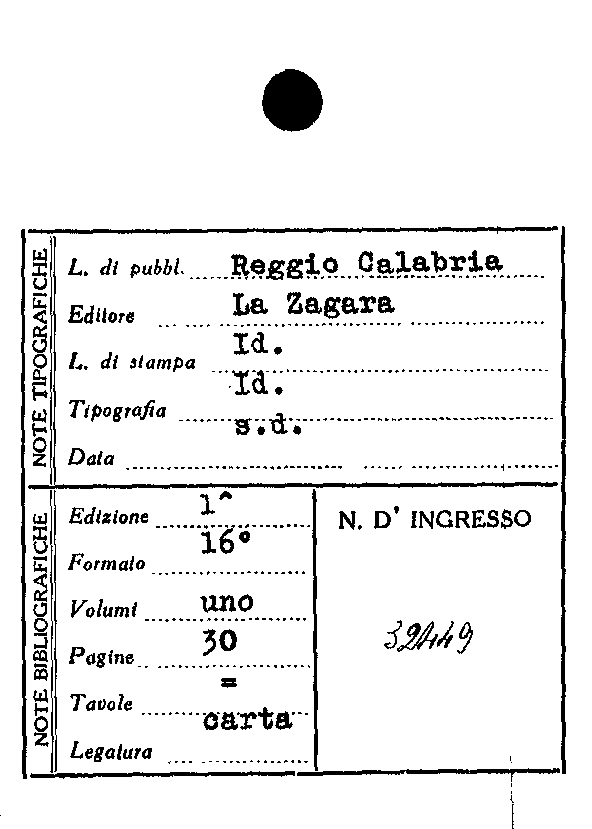 NOTE TIPOGRAFICHE

L. di pubbl. Reggio Calabria

Editore La Zagara

L. di stampa Id.

Tipografia Id.

Data s.d.

NOTE BIBLIOGRAFICHE

Edizione 1^

Formato 16°

Volumi uno

Pagine 30

Tavole =

Legatura carta

N. D' INGRESSO

32449